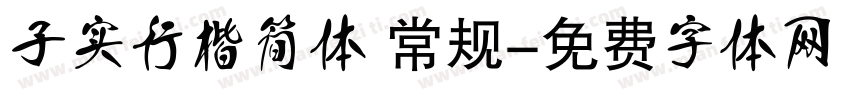 子实行楷简体 常规-免费字体网